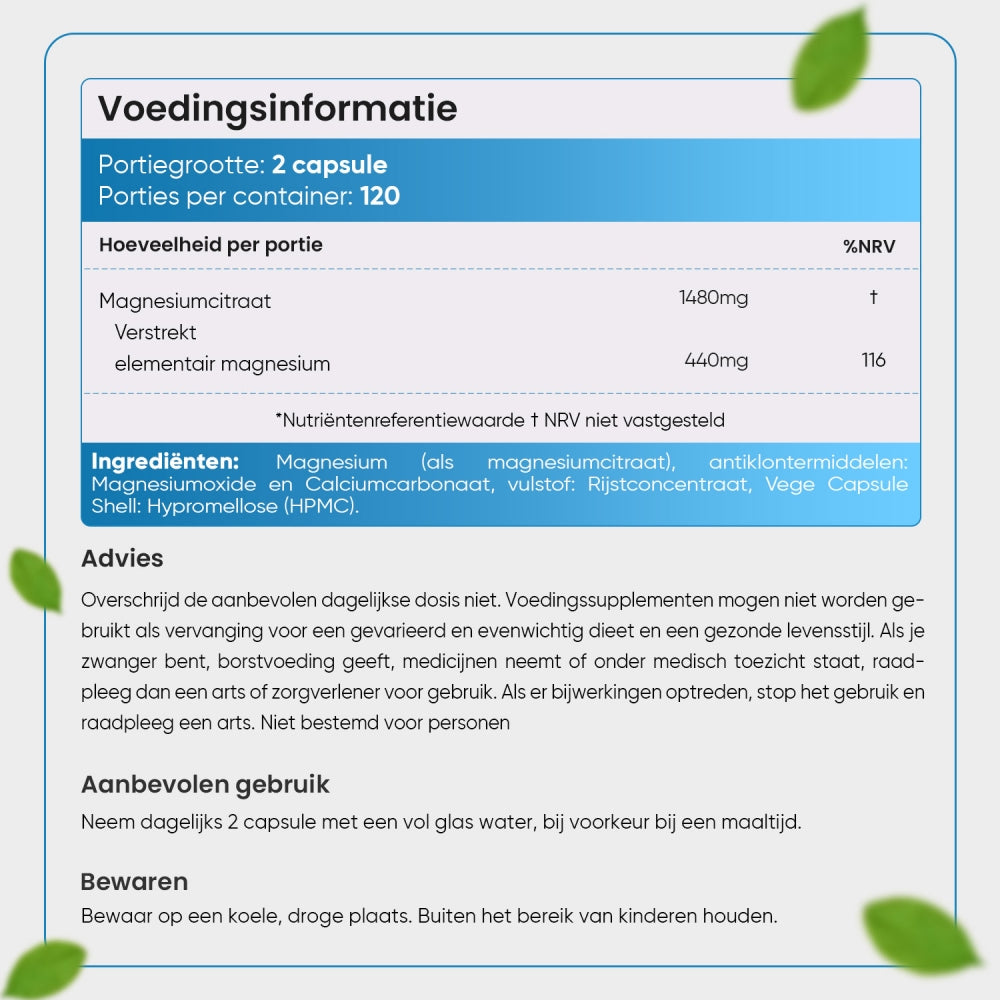 Voedingsinformatie

Portiegrootte: 2 capsule
Porties per container: 120

| Hoeveelheid per portie | | %NRV |
|---|---|---|
| Magnesiumcitraat | 1480mg | † |
| Verstrekt elementair magnesium | 440mg | 116 |

*Nutriëntenreferentiewaarde † NRV niet vastgesteld

Ingrediënten: Magnesium (als magnesiumcitraat), antiklontermiddelen: Magnesiumoxide en Calciumcarbonaat, vulstof: Rijstconcentraat, Vege Capsule Shell: Hypromellose (HPMC).

Advies

Overschrijd de aanbevolen dagelijkse dosis niet. Voedingssupplementen mogen niet worden gebruikt als vervanging voor een gevarieerd en evenwichtig dieet en een gezonde levensstijl. Als je zwanger bent, borstvoeding geeft, medicijnen neemt of onder medisch toezicht staat, raadpleeg dan een arts of zorgverlener voor gebruik. Als er bijwerkingen optreden, stop het gebruik en raadpleeg een arts. Niet bestemd voor personen

Aanbevolen gebruik

Neem dagelijks 2 capsule met een vol glas water, bij voorkeur bij een maaltijd.

Bewaren

Bewaar op een koele, droge plaats. Buiten het bereik van kinderen houden.